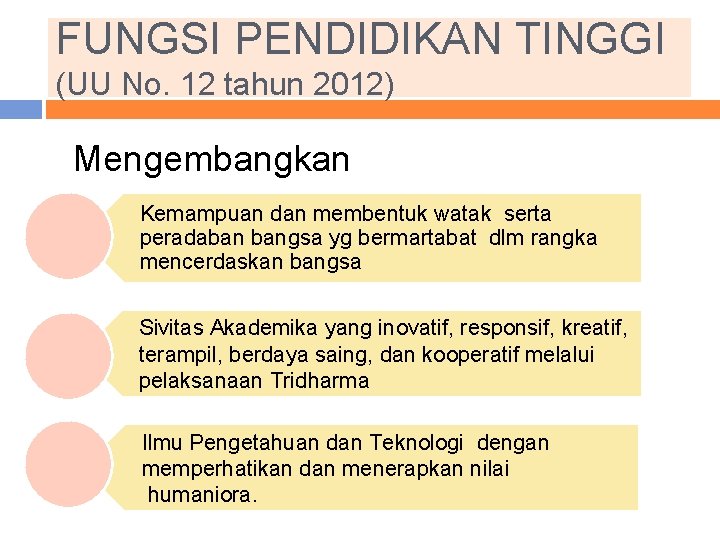 FUNGSI PENDIDIKAN TINGGI
(UU No. 12 tahun 2012)

Mengembangkan

Kemampuan dan membentuk watak serta peradaban bangsa yg bermartabat dlm rangka mencerdaskan bangsa

Sivitas Akademika yang inovatif, responsif, kreatif, terampil, berdaya saing, dan kooperatif melalui pelaksanaan Tridharma

Ilmu Pengetahuan dan Teknologi dengan memperhatikan dan menerapkan nilai humaniora.